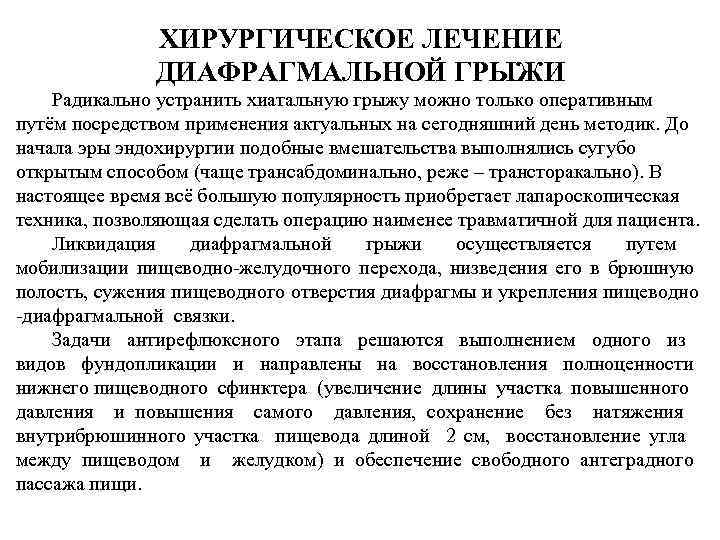 ХИРУРГИЧЕСКОЕ ЛЕЧЕНИЕ ДИАФРАГМАЛЬНОЙ ГРЫЖИ

Радикально устранить хиатальную грыжу можно только оперативным путём посредством применения актуальных на сегодняшний день методик. До начала эры эндохирургии подобные вмешательства выполнялись сугубо открытым способом (чаще трансабдоминально, реже – трансторакально). В настоящее время всё большую популярность приобретает лапароскопическая техника, позволяющая сделать операцию наименее травматичной для пациента.

Ликвидация диафрагмальной грыжи осуществляется путем мобилизации пищеводно-желудочного перехода, низведения его в брюшную полость, сужения пищеводного отверстия диафрагмы и укрепления пищеводно -диафрагмальной связки.

Задачи антирефлюксного этапа решаются выполнением одного из видов фундопликации и направлены на восстановления полноценности нижнего пищеводного сфинктера (увеличение длины участка повышенного давления и повышения самого давления, сохранение без натяжения внутрибрюшинного участка пищевода длиной 2 см, восстановление угла между пищеводом и желудком) и обеспечение свободного антеградного пассажа пищи.